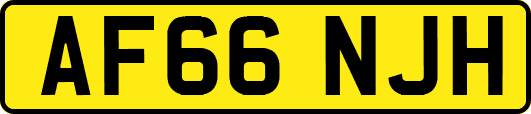 AF66 NJH